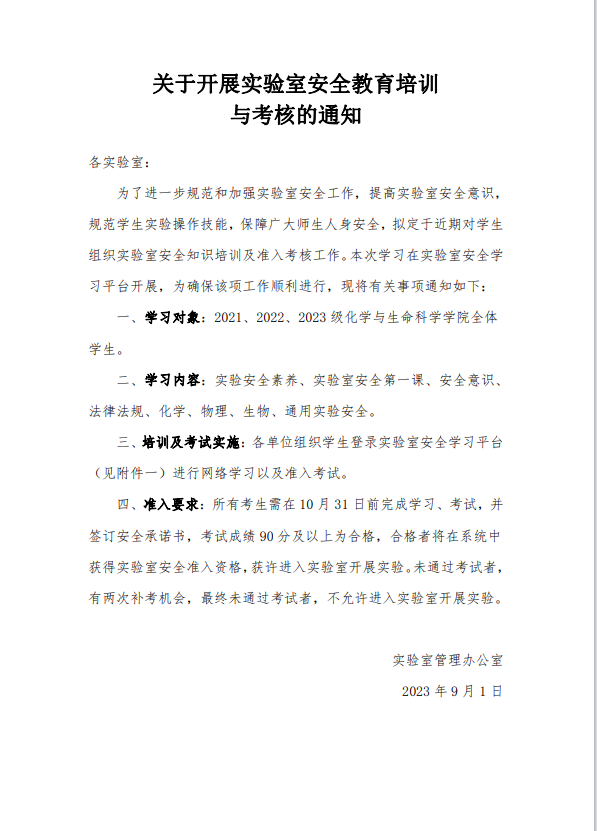 关于开展实验室安全教育培训
与考核的通知

各实验室：

为了进一步规范和加强实验室安全工作，提高实验室安全意识，规范学生实验操作技能，保障广大师生人身安全，拟定于近期对学生组织实验室安全知识培训及准入考核工作。本次学习在实验室安全学习平台开展，为确保该项工作顺利进行，现将有关事项通知如下：

一、学习对象：2021、2022、2023 级化学与生命科学学院全体学生。

二、学习内容：实验安全素养、实验室安全第一课、安全意识、法律法规、化学、物理、生物、通用实验安全。

三、培训及考试实施：各单位组织学生登录实验室安全学习平台（见附件一）进行网络学习以及准入考试。

四、准入要求：所有考生需在 10 月 31 日前完成学习、考试，并签订安全承诺书，考试成绩 90 分及以上为合格，合格者将在系统中获得实验室安全准入资格，获许进入实验室开展实验。未通过考试者，有两次补考机会，最终未通过考试者，不允许进入实验室开展实验。

实验室管理办公室

2023 年 9 月 1 日